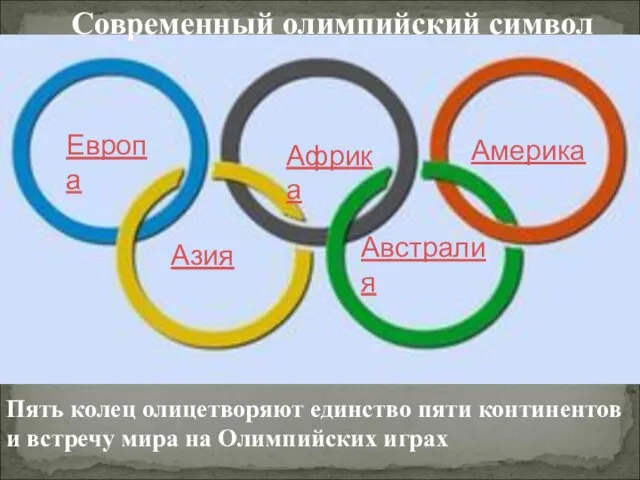 Современный олимпийский символ

Европа

Африка

Америка

Азия

Австралия

Пять колец олицетворяют единство пяти континентов и встречу мира на Олимпийских играх